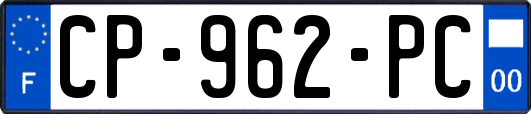 F
CP-962-PC
00